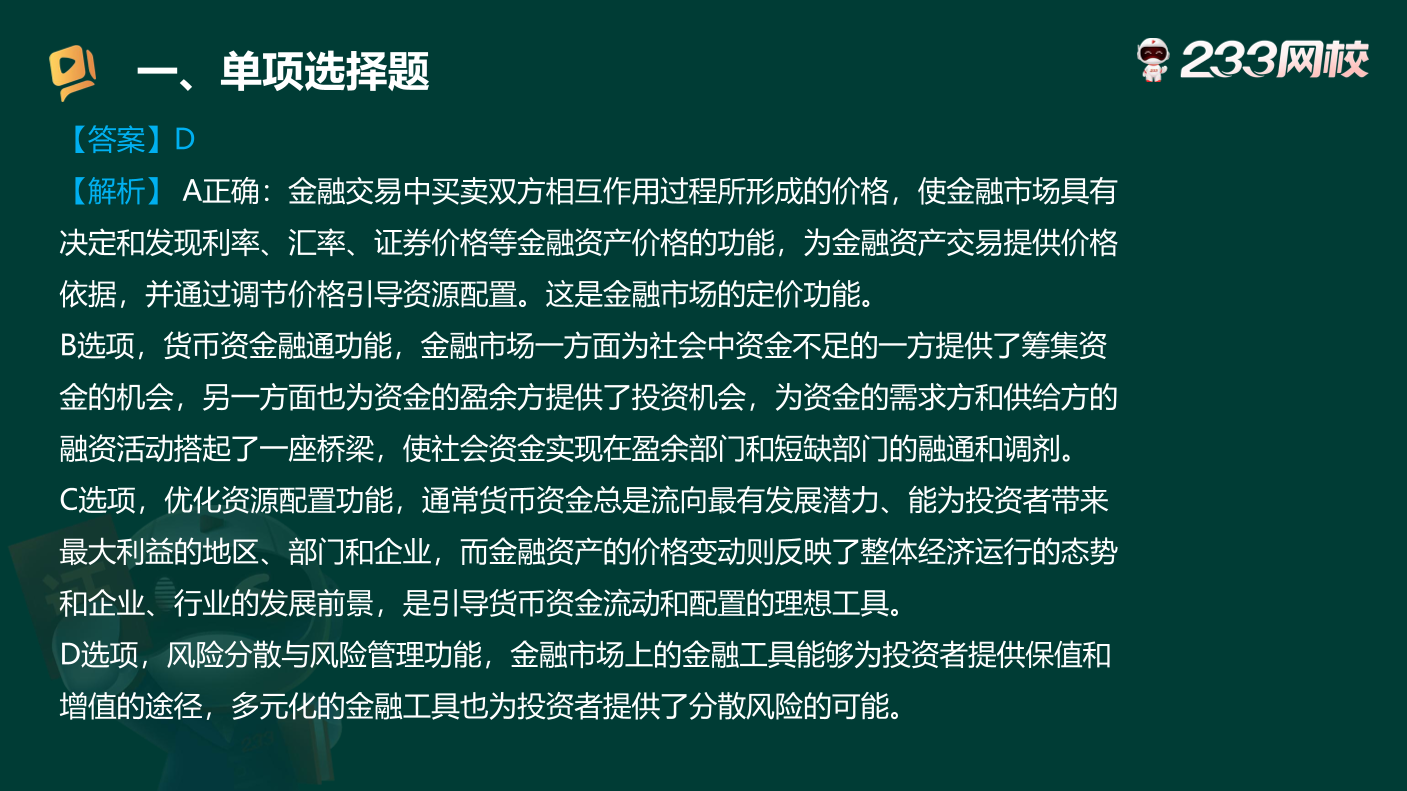 一、单项选择题

233网校

【答案】D

【解析】A正确：金融交易中买卖双方相互作用过程所形成的价格，使金融市场具有决定和发现利率、汇率、证券价格等金融资产价格的功能，为金融资产交易提供价格依据，并通过调节价格引导资源配置。这是金融市场的定价功能。

B选项，货币资金融通功能，金融市场一方面为社会中资金不足的一方提供了筹集资金的机会，另一方面也为资金的盈余方提供了投资机会，为资金的需求方和供给方的融资活动搭起了一座桥梁，使社会资金实现在盈余部门和短缺部门的融通和调剂。

C选项，优化资源配置功能，通常货币资金总是流向最有发展潜力、能为投资者带来最大利益的地区、部门和企业，而金融资产的价格变动则反映了整体经济运行的态势和企业、行业的发展前景，是引导货币资金流动和配置的理想工具。

D选项，风险分散与风险管理功能，金融市场上的金融工具能够为投资者提供保值和增值的途径，多元化的金融工具也为投资者提供了分散风险的可能。